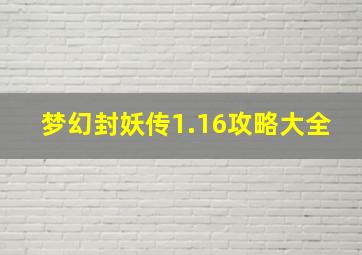 梦幻封妖传1.16攻略大全